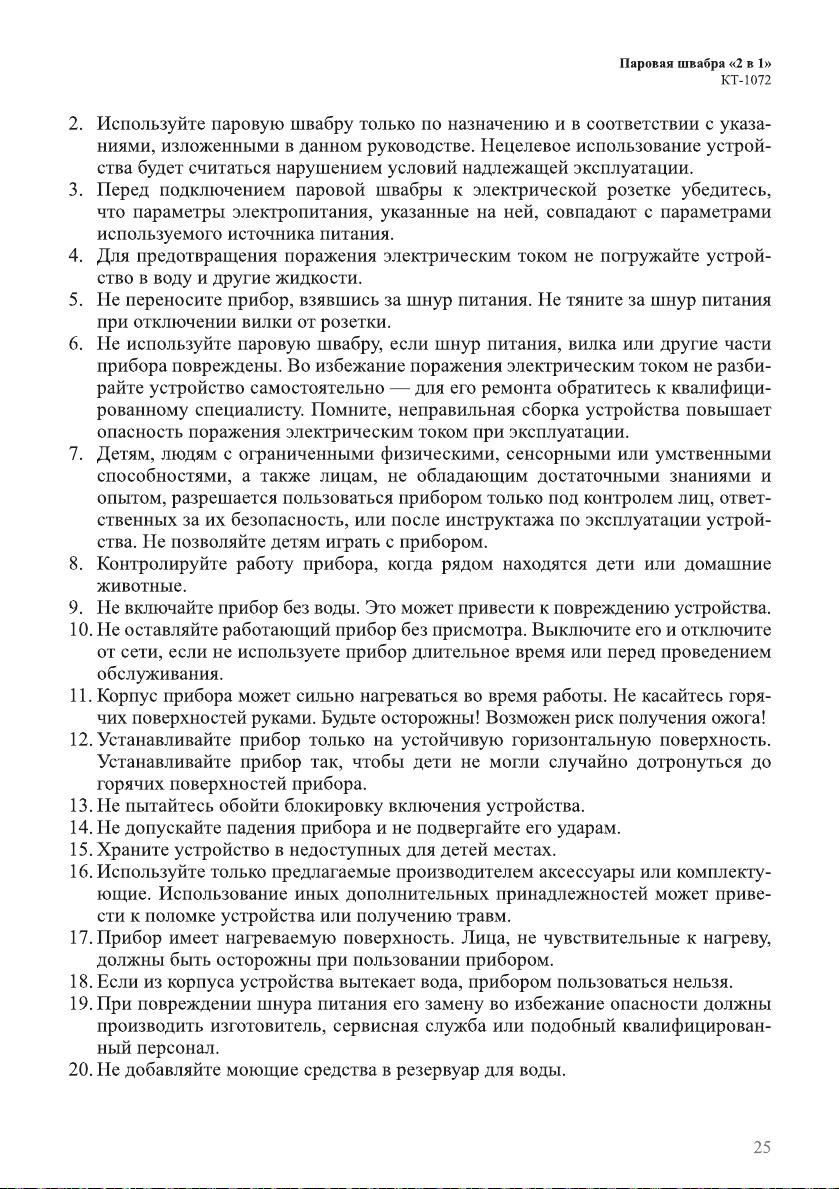 Паровая швабра «2 в 1»
КТ-1072

2. Используйте паровую швабру только по назначению и в соответствии с указаниями, изложенными в данном руководстве. Нецелевое использование устройства будет считаться нарушением условий надлежащей эксплуатации.
3. Перед подключением паровой швабры к электрической розетке убедитесь, что параметры электропитания, указанные на ней, совпадают с параметрами используемого источника питания.
4. Для предотвращения поражения электрическим током не погружайте устройство в воду и другие жидкости.
5. Не переносите прибор, взявшись за шнур питания. Не тяните за шнур питания при отключении вилки от розетки.
6. Не используйте паровую швабру, если шнур питания, вилка или другие части прибора повреждены. Во избежание поражения электрическим током не разбирайте устройство самостоятельно — для его ремонта обратитесь к квалифицированному специалисту. Помните, неправильная сборка устройства повышает опасность поражения электрическим током при эксплуатации.
7. Детям, людям с ограниченными физическими, сенсорными или умственными способностями, а также лицам, не обладающим достаточными знаниями и опытом, разрешается пользоваться прибором только под контролем лиц, ответственных за их безопасность, или после инструктажа по эксплуатации устройства. Не позволяйте детям играть с прибором.
8. Контролируйте работу прибора, когда рядом находятся дети или домашние животные.
9. Не включайте прибор без воды. Это может привести к повреждению устройства.
10. Не оставляйте работающий прибор без присмотра. Выключите его и отключите от сети, если не используете прибор длительное время или перед проведением обслуживания.
11. Корпус прибора может сильно нагреваться во время работы. Не касайтесь горячих поверхностей руками. Будьте осторожны! Возможен риск получения ожога!
12. Устанавливайте прибор только на устойчивую горизонтальную поверхность. Устанавливайте прибор так, чтобы дети не могли случайно дотронуться до горячих поверхностей прибора.
13. Не пытайтесь обойти блокировку включения устройства.
14. Не допускайте падения прибора и не подвергайте его ударам.
15. Храните устройство в недоступных для детей местах.
16. Используйте только предлагаемые производителем аксессуары или комплектующие. Использование иных дополнительных принадлежностей может привести к поломке устройства или получению травм.
17. Прибор имеет нагреваемую поверхность. Лица, не чувствительные к нагреву, должны быть осторожны при пользовании прибором.
18. Если из корпуса устройства вытекает вода, прибором пользоваться нельзя.
19. При повреждении шнура питания его замену во избежание опасности должны производить изготовитель, сервисная служба или подобный квалифицированный персонал.
20. Не добавляйте моющие средства в резервуар для воды.

25